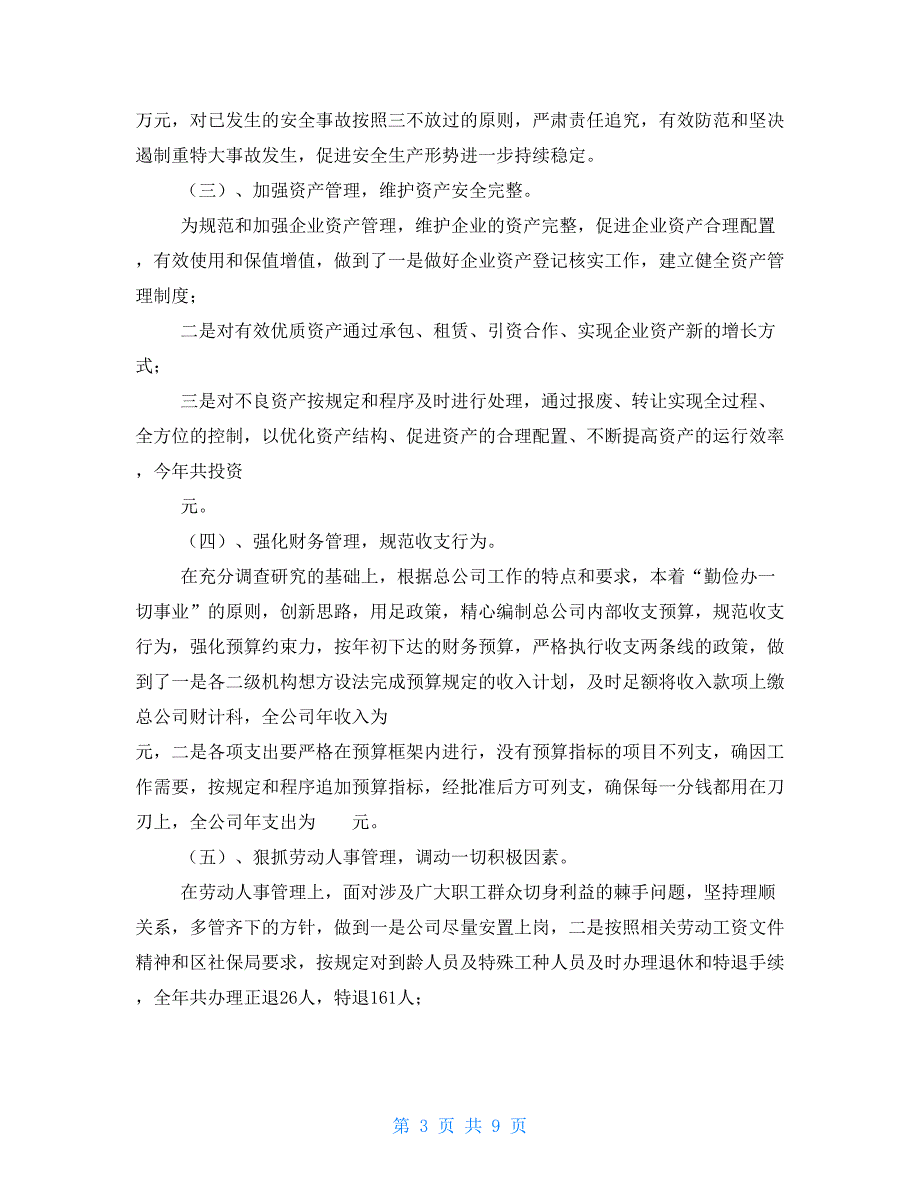 万元，对已发生的安全事故按照三不放过的原则，严肃责任追究，有效防范和坚决遏制重特大事故发生，促进安全生产形势进一步持续稳定。

（三）、加强资产管理，维护资产安全完整。

为规范和加强企业资产管理，维护企业的资产完整，促进企业资产合理配置，有效使用和保值增值，做到了一是做好企业资产登记核实工作，建立健全资产管理制度；

二是对有效优质资产通过承包、租赁、引资合作、实现企业资产新的增长方式；

三是对不良资产按规定和程序及时进行处理，通过报废、转让实现全过程、全方位的控制，以优化资产结构、促进资产的合理配置、不断提高资产的运行效率，今年共投资

元。

（四）、强化财务管理，规范收支行为。

在充分调查研究的基础上，根据总公司工作的特点和要求，本着“勤俭办一切事业”的原则，创新思路，用足政策，精心编制总公司内部收支预算，规范收支行为，强化预算约束力，按年初下达的财务预算，严格执行收支两条线的政策，做到了一是各二级机构想方设法完成预算规定的收入计划，及时足额将收入款项上缴总公司财计科，全公司年收入为

元，二是各项支出要严格在预算框架内进行，没有预算指标的项目不列支，确因工作需要，按规定和程序追加预算指标，经批准后方可列支，确保每一分钱都用在刀刃上，全公司年支出为　　元。

（五）、狠抓劳动人事管理，调动一切积极因素。

在劳动人事管理上，面对涉及广大职工群众切身利益的棘手问题，坚持理顺关系，多管齐下的方针，做到一是公司尽量安置上岗，二是按照相关劳动工资文件精神和区社保局要求，按规定对到龄人员及特殊工种人员及时办理退休和特退手续，全年共办理正退26人，特退161人；

第 3 页 共 9 页